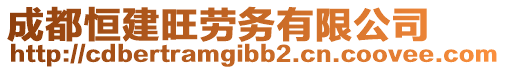 成都恒建旺劳务有限公司
http://cdbertramgibb2.cn.coovee.com